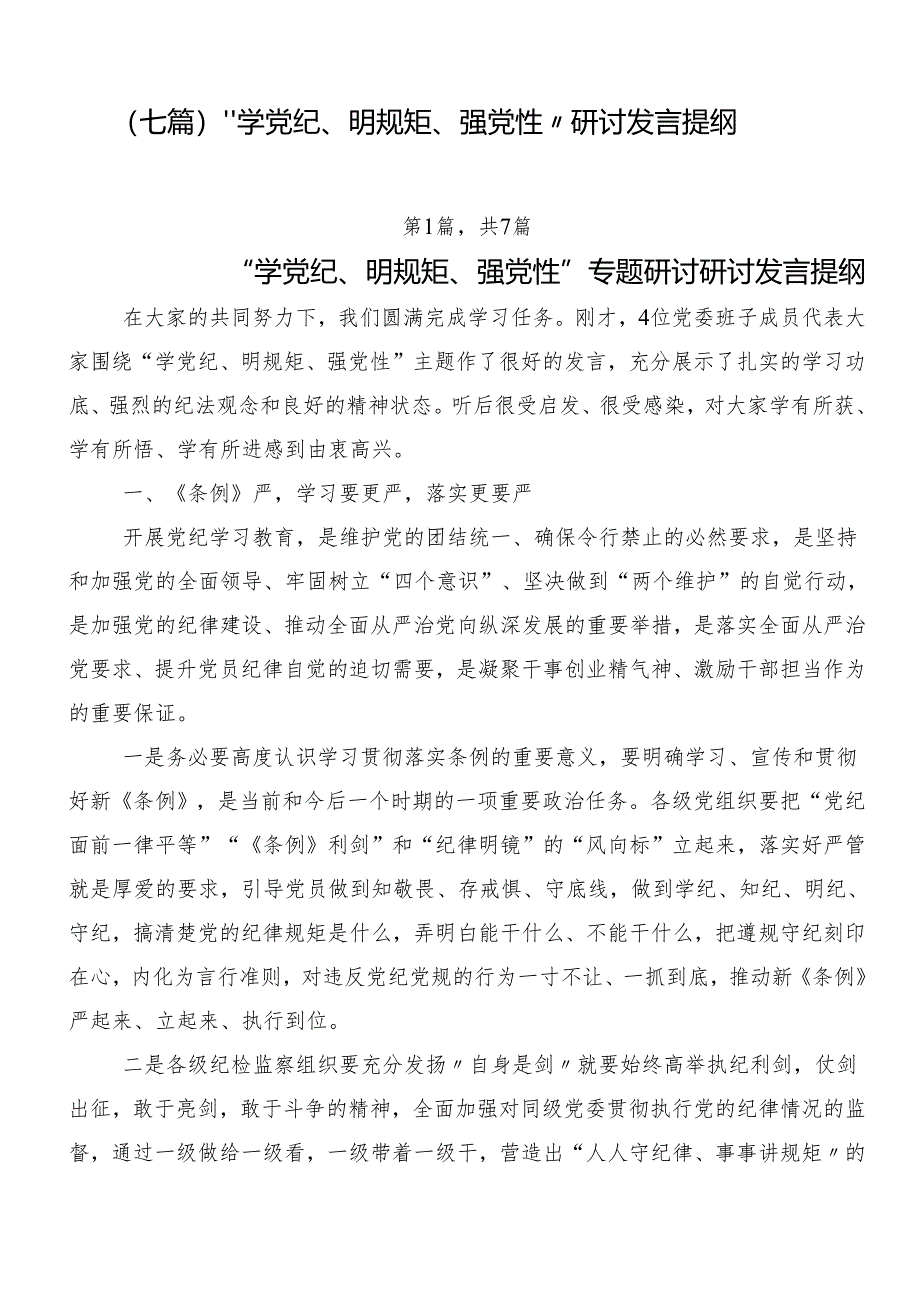 （七篇）"学党纪、明规矩、强党性〃研讨发言提纲

第1篇，共7篇

“学党纪、明规矩、强党性”专题研讨研讨发言提纲

在大家的共同努力下，我们圆满完成学习任务。刚才，4位党委班子成员代表大家围绕“学党纪、明规矩、强党性”主题作了很好的发言，充分展示了扎实的学习功底、强烈的纪法观念和良好的精神状态。听后很受启发、很受感染，对大家学有所获、学有所悟、学有所进感到由衷高兴。

一、《条例》严，学习要更严，落实更要严

开展党纪学习教育，是维护党的团结统一、确保令行禁止的必然要求，是坚持和加强党的全面领导、牢固树立“四个意识”、坚决做到“两个维护”的自觉行动，是加强党的纪律建设、推动全面从严治党向纵深发展的重要举措，是落实全面从严治党要求、提升党员纪律自觉的迫切需要，是凝聚干事创业精气神、激励干部担当作为的重要保证。

一是务必要高度认识学习贯彻落实条例的重要意义，要明确学习、宣传和贯彻好新《条例》，是当前和今后一个时期的一项重要政治任务。各级党组织要把“党纪面前一律平等”“《条例》利剑”和“纪律明镜”的“风向标”立起来，落实好严管就是厚爱的要求，引导党员做到知敬畏、存戒惧、守底线，做到学纪、知纪、明纪、守纪，搞清楚党的纪律规矩是什么，弄明白能干什么、不能干什么，把遵规守纪刻印在心，内化为言行准则，对违反党纪党规的行为一寸不让、一抓到底，推动新《条例》严起来、立起来、执行到位。

二是各级纪检监察组织要充分发扬〃自身是剑〃就要始终高举执纪利剑，仗剑出征，敢于亮剑，敢于斗争的精神，全面加强对同级党委贯彻执行党的纪律情况的监督，通过一级做给一级看，一级带着一级干，营造出“人人守纪律、事事讲规矩〃的